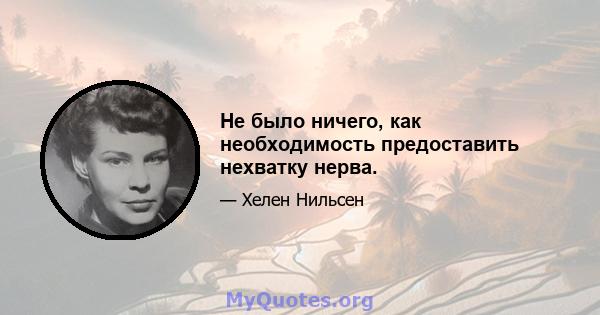 Не было ничего, как необходимость предоставить нехватку нерва.

— Хелен Нильсен

MyQuotes.org